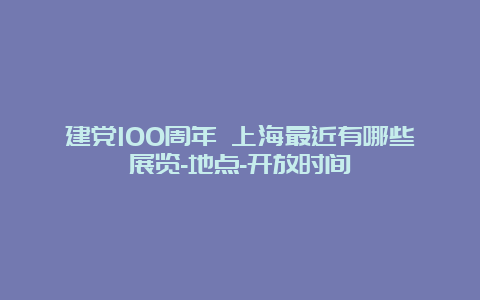 建党100周年 上海最近有哪些展览-地点-开放时间